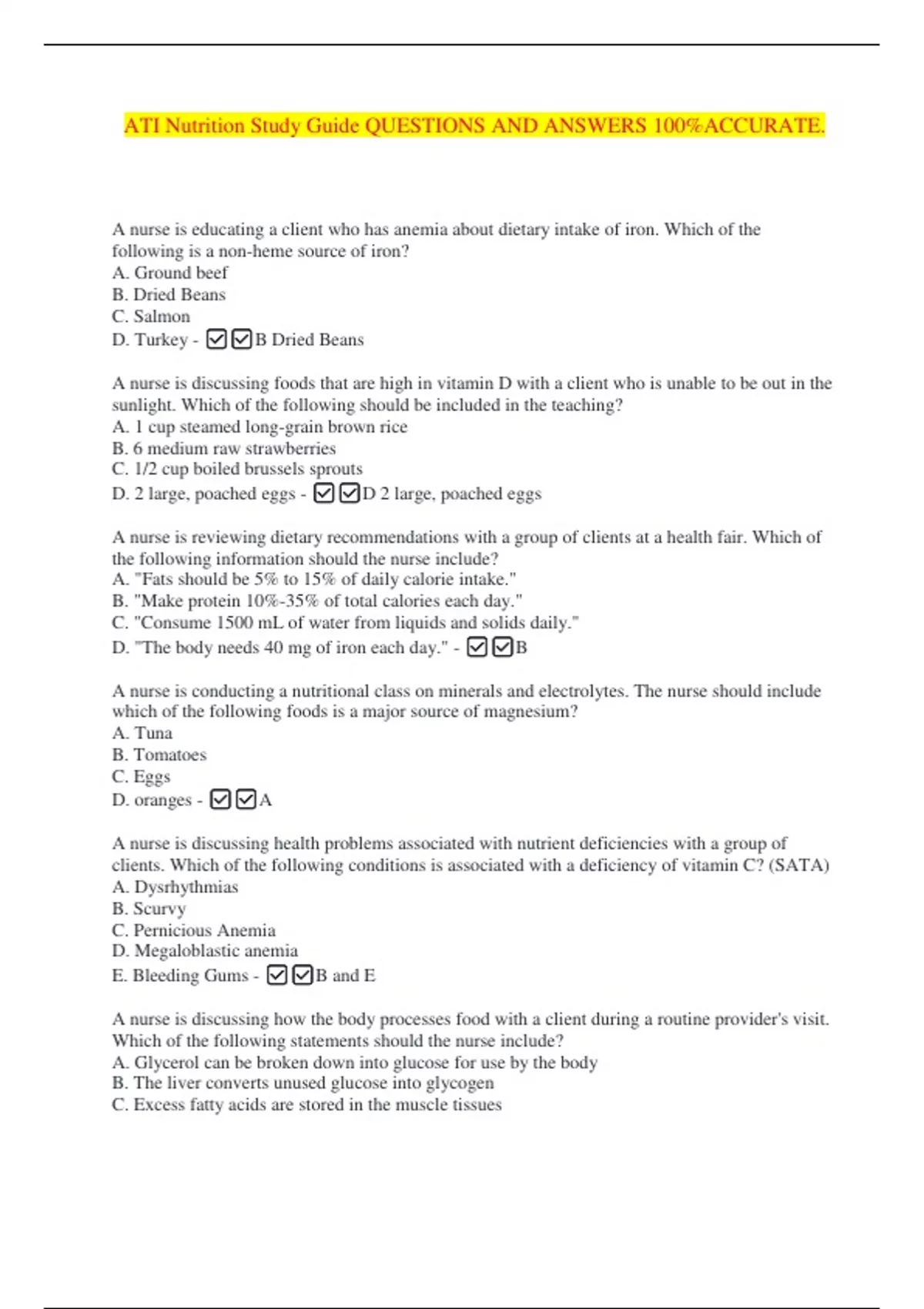 ATI Nutrition Study Guide QUESTIONS AND ANSWERS 100%ACCURATE.

A nurse is educating a client who has anemia about dietary intake of iron. Which of the following is a non-heme source of iron?
A. Ground beef
B. Dried Beans
C. Salmon
D. Turkey - ☑☑B Dried Beans

A nurse is discussing foods that are high in vitamin D with a client who is unable to be out in the sunlight. Which of the following should be included in the teaching?
A. 1 cup steamed long-grain brown rice
B. 6 medium raw strawberries
C. 1/2 cup boiled brussels sprouts
D. 2 large, poached eggs - ☑☑D 2 large, poached eggs

A nurse is reviewing dietary recommendations with a group of clients at a health fair. Which of the following information should the nurse include?
A. "Fats should be 5% to 15% of daily calorie intake."
B. "Make protein 10%-35% of total calories each day."
C. "Consume 1500 mL of water from liquids and solids daily."
D. "The body needs 40 mg of iron each day." - ☑☑B

A nurse is conducting a nutritional class on minerals and electrolytes. The nurse should include which of the following foods is a major source of magnesium?
A. Tuna
B. Tomatoes
C. Eggs
D. oranges - ☑☑A

A nurse is discussing health problems associated with nutrient deficiencies with a group of clients. Which of the following conditions is associated with a deficiency of vitamin C? (SATA)
A. Dysrhythmias
B. Scurvy
C. Pernicious Anemia
D. Megaloblastic anemia
E. Bleeding Gums - ☑☑B and E

A nurse is discussing how the body processes food with a client during a routine provider's visit. Which of the following statements should the nurse include?
A. Glycerol can be broken down into glucose for use by the body
B. The liver converts unused glucose into glycogen
C. Excess fatty acids are stored in the muscle tissues